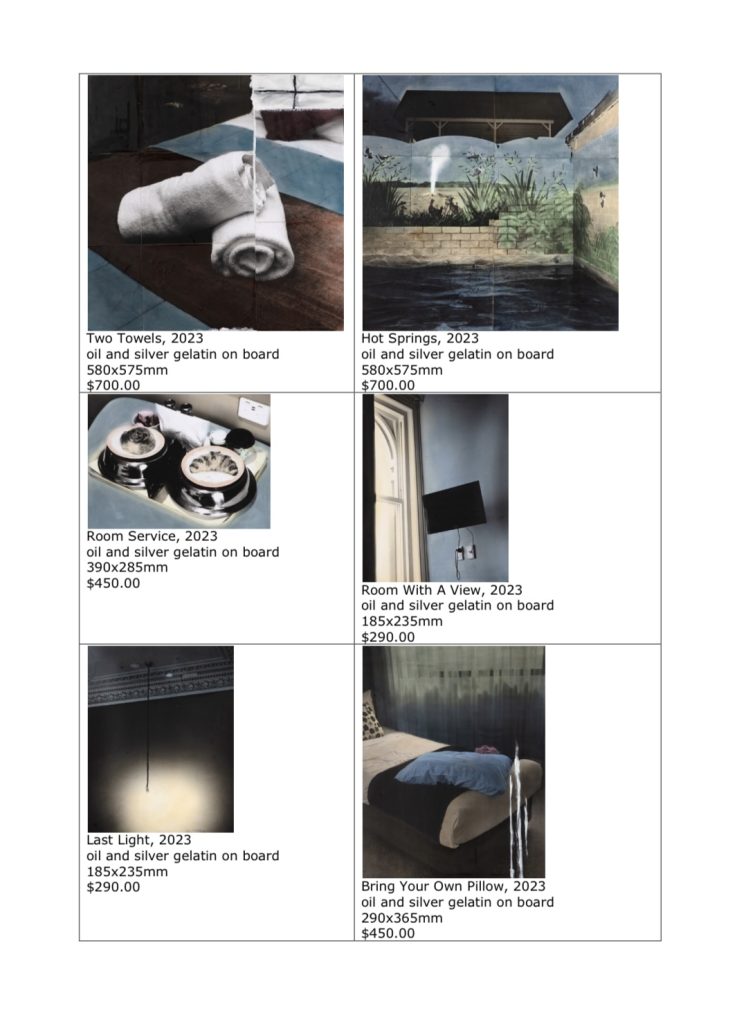 Two Towels, 2023
oil and silver gelatin on board
580x575mm
$700.00

Hot Springs, 2023
oil and silver gelatin on board
580x575mm
$700.00

Room Service, 2023
oil and silver gelatin on board
390x285mm
$450.00

Room With A View, 2023
oil and silver gelatin on board
185x235mm
$290.00

Last Light, 2023
oil and silver gelatin on board
185x235mm
$290.00

Bring Your Own Pillow, 2023
oil and silver gelatin on board
290x365mm
$450.00